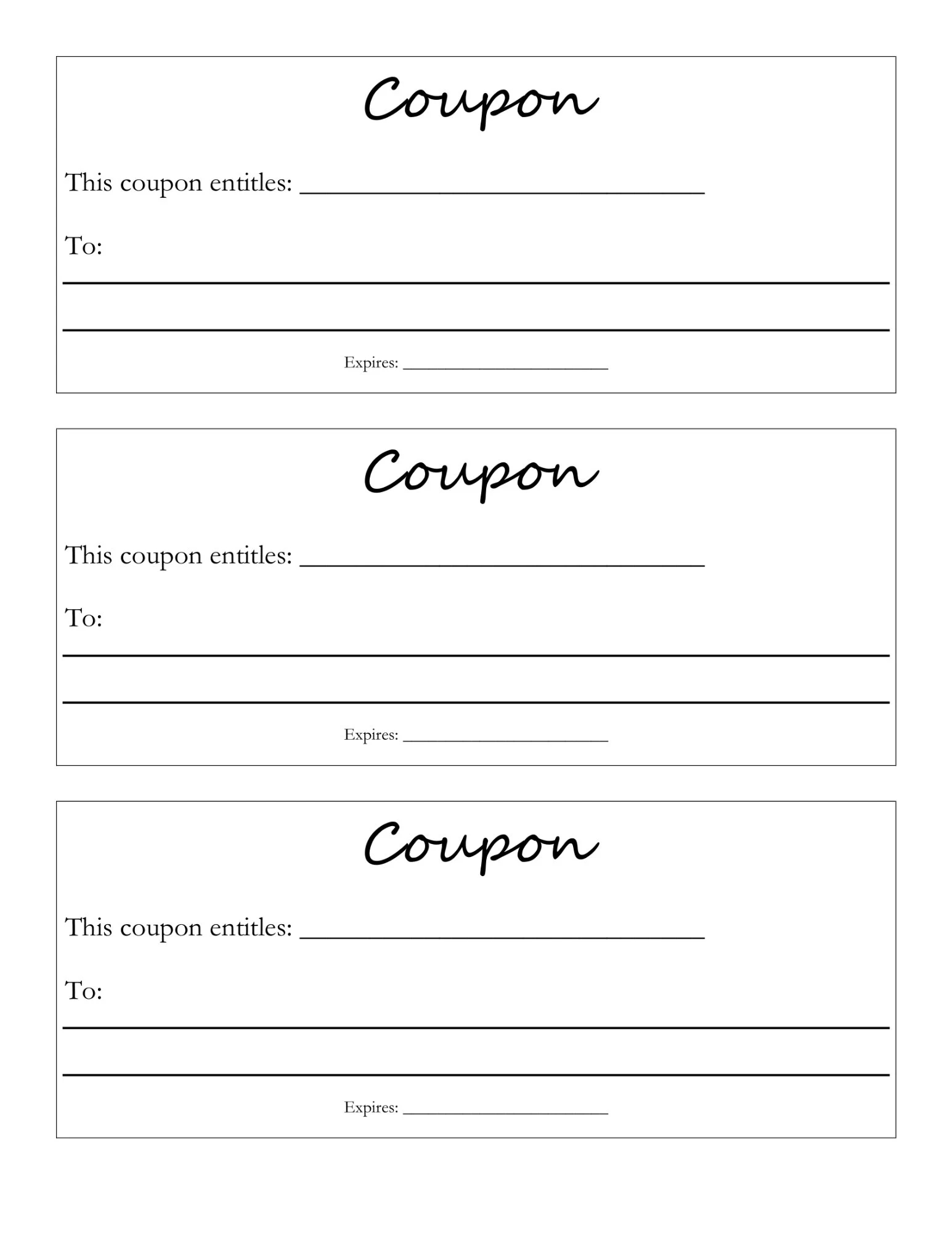 Coupon

This coupon entitles: ____

To:

____

____

Expires: ____

Coupon

This coupon entitles: ____

To:

____

____

Expires: ____

Coupon

This coupon entitles: ____

To:

____

____

Expires: ____